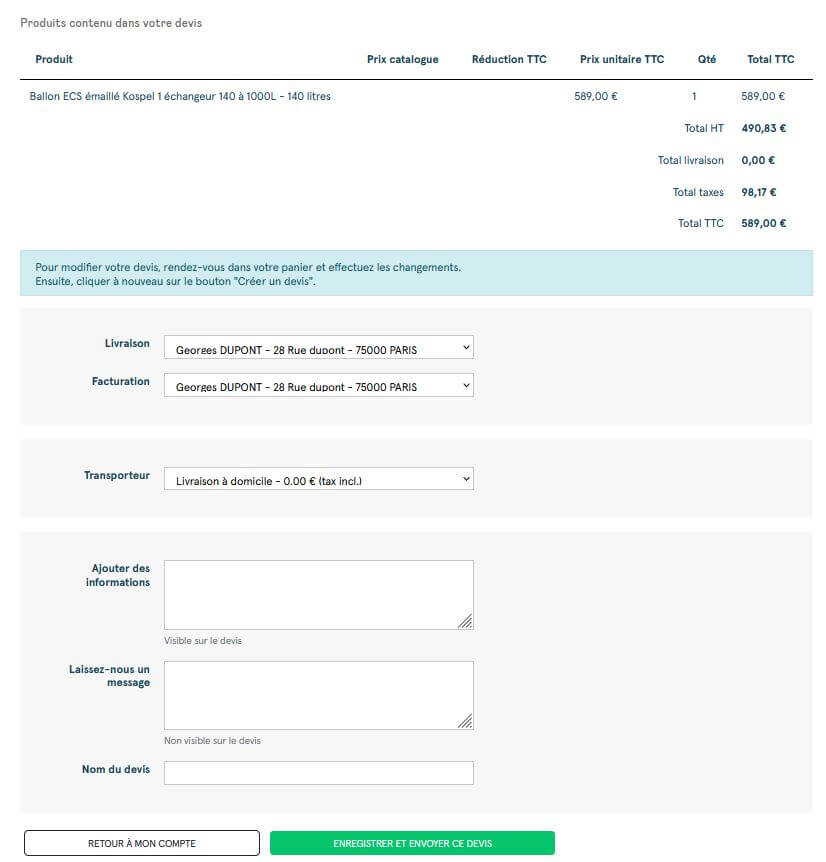 Produits contenu dans votre devis

| Produit | Prix catalogue | Réduction TTC | Prix unitaire TTC | Qté | Total TTC |
|---|---|---|---|---|---|
| Ballon ECS émaillé Kospel 1 échangeur 140 à 1000L - 140 litres | | | 589,00 € | 1 | 589,00 € |
| | | | | Total HT | 490,83 € |
| | | | | Total livraison | 0,00 € |
| | | | | Total taxes | 98,17 € |
| | | | | Total TTC | 589,00 € |

Pour modifier votre devis, rendez-vous dans votre panier et effectuez les changements.
Ensuite, cliquer à nouveau sur le bouton "Créer un devis".

Livraison
Georges DUPONT - 28 Rue dupont - 75000 PARIS

Facturation
Georges DUPONT - 28 Rue dupont - 75000 PARIS

Transporteur
Livraison à domicile - 0.00 € (tax incl.)

Ajouter des informations
Visible sur le devis

Laissez-nous un message
Non visible sur le devis

Nom du devis

RETOUR À MON COMPTE
ENREGISTRER ET ENVOYER CE DEVIS